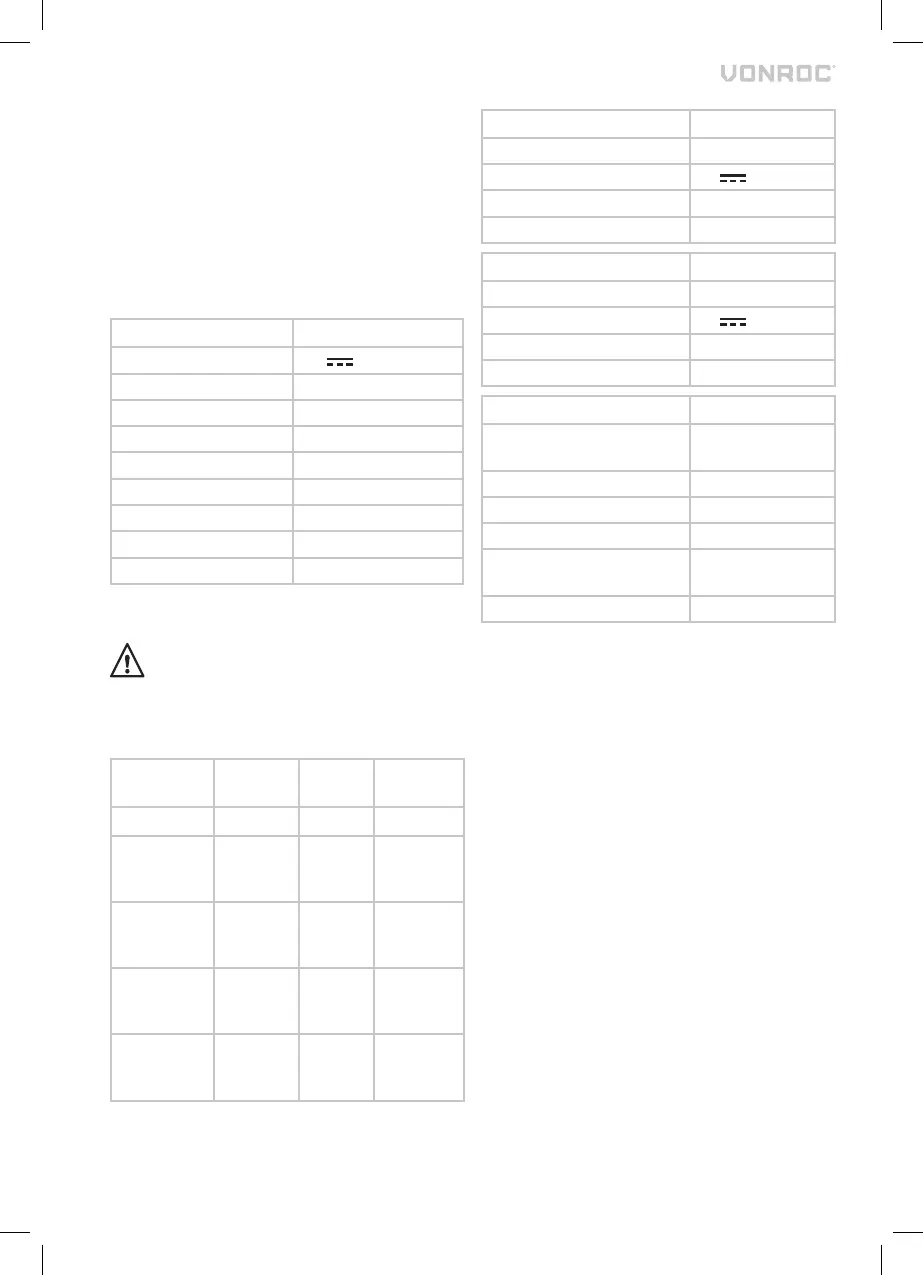 VONROC